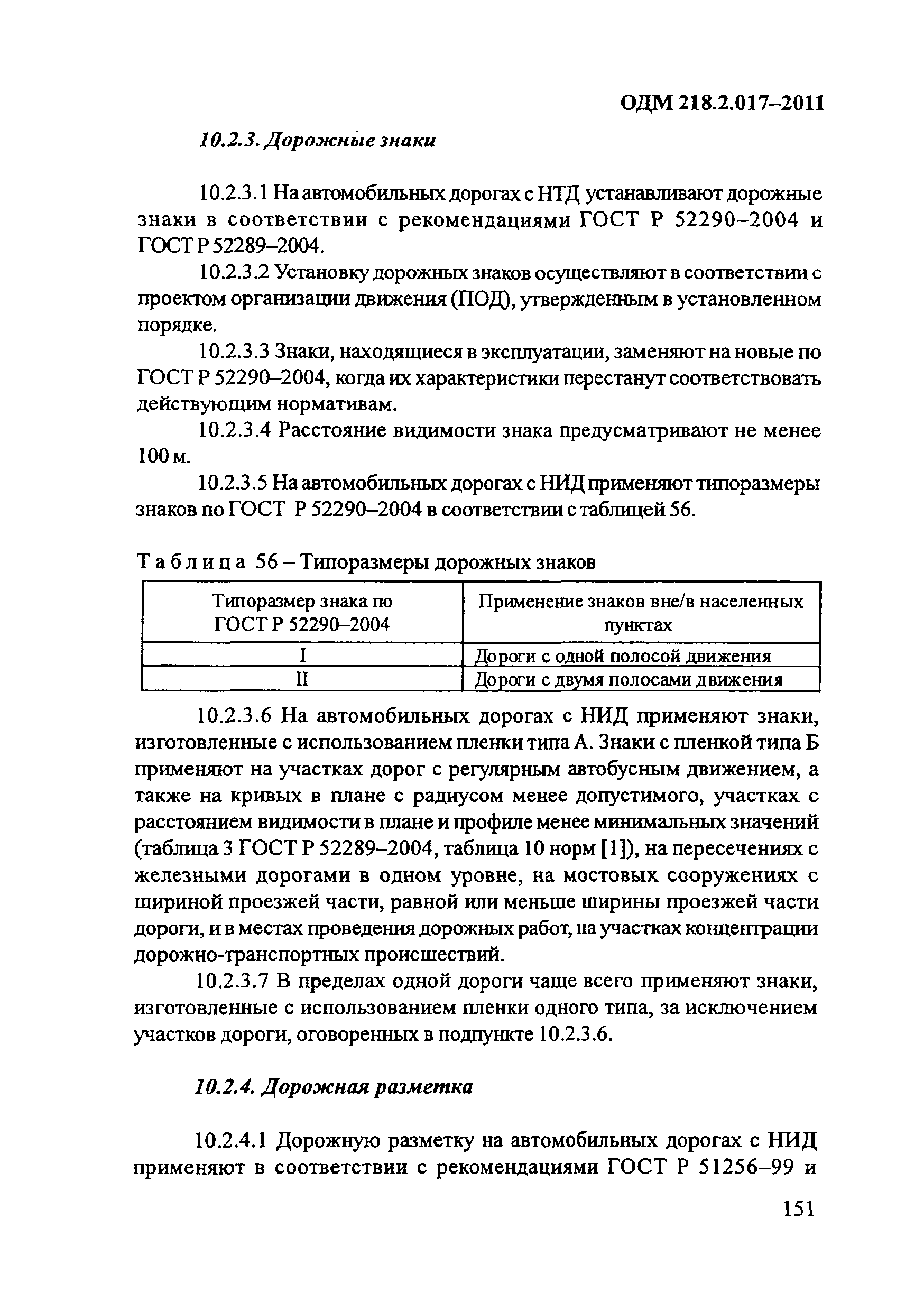 ОДМ 218.2.017–2011

10.2.3. Дорожные знаки

10.2.3.1 На автомобильных дорогах с НТД устанавливают дорожные знаки в соответствии с рекомендациями ГОСТ Р 52290–2004 и ГОСТ Р 52289–2004.

10.2.3.2 Установку дорожных знаков осуществляют в соответствии с проектом организации движения (ПОД), утвержденным в установленном порядке.

10.2.3.3 Знаки, находящиеся в эксплуатации, заменяют на новые по ГОСТ Р 52290–2004, когда их характеристики перестанут соответствовать действующим нормативам.

10.2.3.4 Расстояние видимости знака предусматривают не менее 100 м.

10.2.3.5 На автомобильных дорогах с НИД применяют типоразмеры знаков по ГОСТ Р 52290–2004 в соответствии с таблицей 56.

Таблица 56 – Типоразмеры дорожных знаков

| Типоразмер знака по ГОСТ Р 52290–2004 | Применение знаков вне/в населенных пунктах |
|---|---|
| I | Дороги с одной полосой движения |
| II | Дороги с двумя полосами движения |

10.2.3.6 На автомобильных дорогах с НИД применяют знаки, изготовленные с использованием пленки типа А. Знаки с пленкой типа Б применяют на участках дорог с регулярным автобусным движением, а также на кривых в плане с радиусом менее допустимого, участках с расстоянием видимости в плане и профиле менее минимальных значений (таблица 3 ГОСТ Р 52289–2004, таблица 10 норм [1]), на пересечениях с железными дорогами в одном уровне, на мостовых сооружениях с шириной проезжей части, равной или меньше ширины проезжей части дороги, и в местах проведения дорожных работ, на участках концентрации дорожно-транспортных происшествий.

10.2.3.7 В пределах одной дороги чаще всего применяют знаки, изготовленные с использованием пленки одного типа, за исключением участков дороги, оговоренных в подпункте 10.2.3.6.

10.2.4. Дорожная разметка

10.2.4.1 Дорожную разметку на автомобильных дорогах с НИД применяют в соответствии с рекомендациями ГОСТ Р 51256–99 и

151